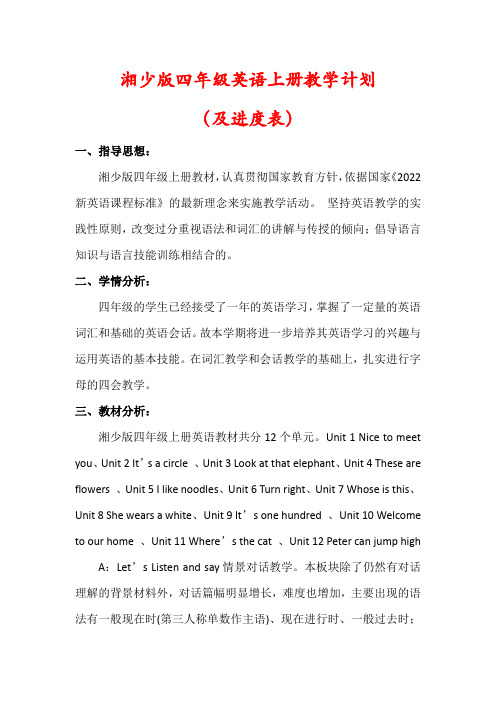 湘少版四年级英语上册教学计划

（及进度表）

一、指导思想：

湘少版四年级上册教材，认真贯彻国家教育方针，依据国家《2022新英语课程标准》的最新理念来实施教学活动。 坚持英语教学的实践性原则，改变过分重视语法和词汇的讲解与传授的倾向；倡导语言知识与语言技能训练相结合的。

二、学情分析：

四年级的学生已经接受了一年的英语学习，掌握了一定量的英语词汇和基础的英语会话。故本学期将进一步培养其英语学习的兴趣与运用英语的基本技能。在词汇教学和会话教学的基础上，扎实进行字母的四会教学。

三、教材分析：

湘少版四年级上册英语教材共分 12 个单元。Unit 1 Nice to meet you、Unit 2 It’s a circle 、Unit 3 Look at that elephant、Unit 4 These are flowers 、Unit 5 I like noodles、Unit 6 Turn right、Unit 7 Whose is this、Unit 8 She wears a white、Unit 9 It’s one hundred 、Unit 10 Welcome to our home 、Unit 11 Where’s the cat 、Unit 12 Peter can jump high

A：Let’s Listen and say 情景对话教学。本板块除了仍然有对话理解的背景材料外，对话篇幅明显增长，难度也增加，主要出现的语法有一般现在时(第三人称单数作主语)、现在进行时、一般过去时；